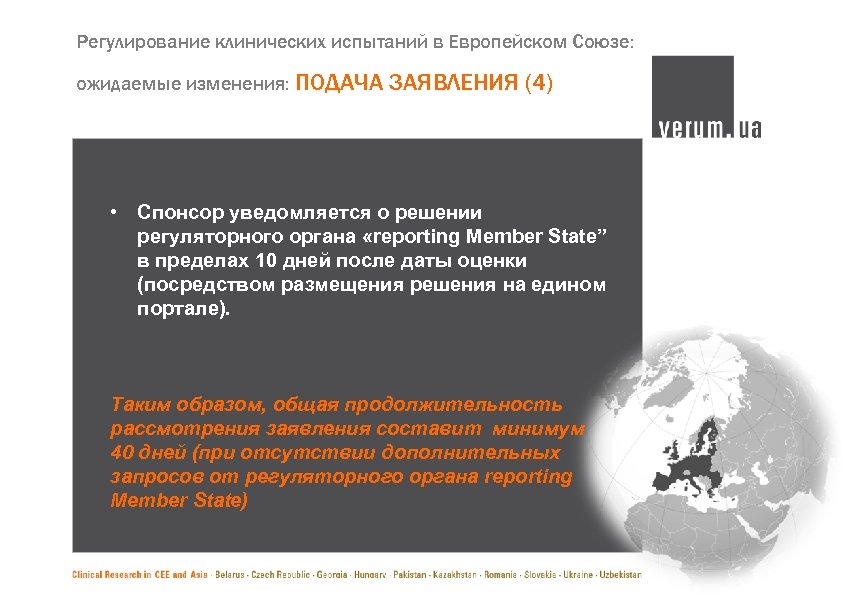 Регулирование клинических испытаний в Европейском Союзе:

ожидаемые изменения: ПОДАЧА ЗАЯВЛЕНИЯ (4)

verum.ua

• Спонсор уведомляется о решении регуляторного органа «reporting Member State” в пределах 10 дней после даты оценки (посредством размещения решения на едином портале).

Таким образом, общая продолжительность рассмотрения заявления составит минимум 40 дней (при отсутствии дополнительных запросов от регуляторного органа reporting Member State)

Clinical Research in CEE and Asia · Belarus · Czech Republic · Georgia · Hungary · Pakistan · Kazakhstan · Romania · Slovakia · Ukraine · Uzbekistan